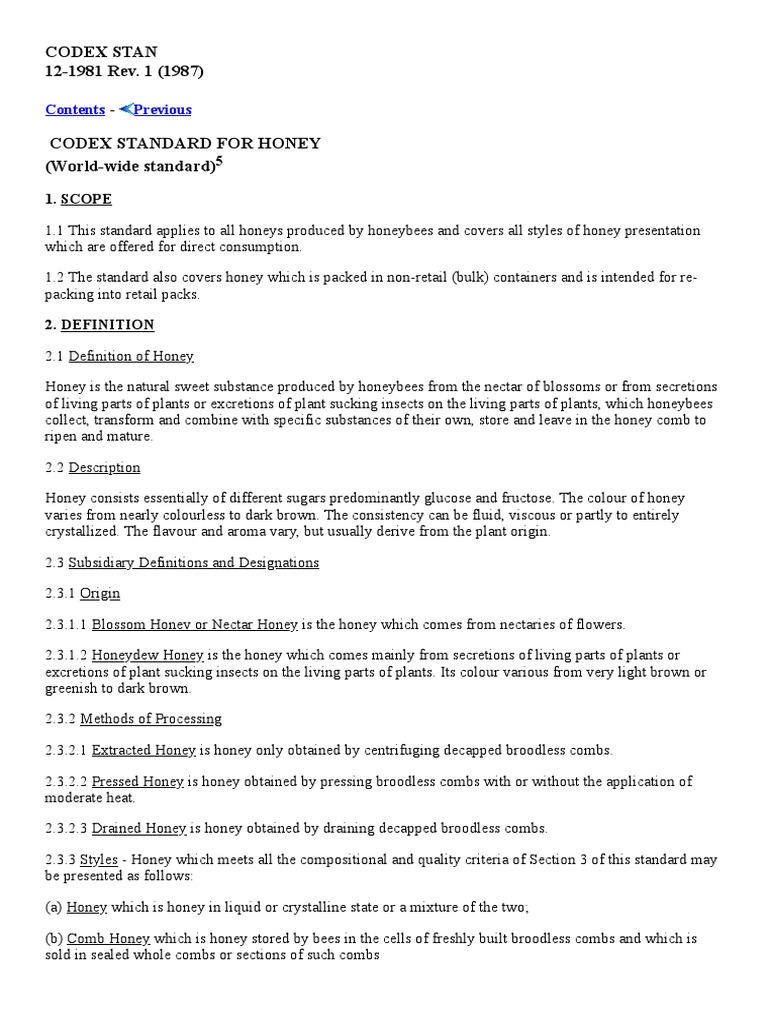 CODEX STAN
12-1981 Rev. 1 (1987)

Contents - Previous

CODEX STANDARD FOR HONEY
(World-wide standard)$^5$

1. SCOPE

1.1 This standard applies to all honeys produced by honeybees and covers all styles of honey presentation which are offered for direct consumption.

1.2 The standard also covers honey which is packed in non-retail (bulk) containers and is intended for re-packing into retail packs.

2. DEFINITION

2.1 Definition of Honey

Honey is the natural sweet substance produced by honeybees from the nectar of blossoms or from secretions of living parts of plants or excretions of plant sucking insects on the living parts of plants, which honeybees collect, transform and combine with specific substances of their own, store and leave in the honey comb to ripen and mature.

2.2 Description

Honey consists essentially of different sugars predominantly glucose and fructose. The colour of honey varies from nearly colourless to dark brown. The consistency can be fluid, viscous or partly to entirely crystallized. The flavour and aroma vary, but usually derive from the plant origin.

2.3 Subsidiary Definitions and Designations

2.3.1 Origin

2.3.1.1 Blossom Honev or Nectar Honey is the honey which comes from nectaries of flowers.

2.3.1.2 Honeydew Honey is the honey which comes mainly from secretions of living parts of plants or excretions of plant sucking insects on the living parts of plants. Its colour various from very light brown or greenish to dark brown.

2.3.2 Methods of Processing

2.3.2.1 Extracted Honey is honey only obtained by centrifuging decapped broodless combs.

2.3.2.2 Pressed Honey is honey obtained by pressing broodless combs with or without the application of moderate heat.

2.3.2.3 Drained Honey is honey obtained by draining decapped broodless combs.

2.3.3 Styles - Honey which meets all the compositional and quality criteria of Section 3 of this standard may be presented as follows:

(a) Honey which is honey in liquid or crystalline state or a mixture of the two;

(b) Comb Honey which is honey stored by bees in the cells of freshly built broodless combs and which is sold in sealed whole combs or sections of such combs